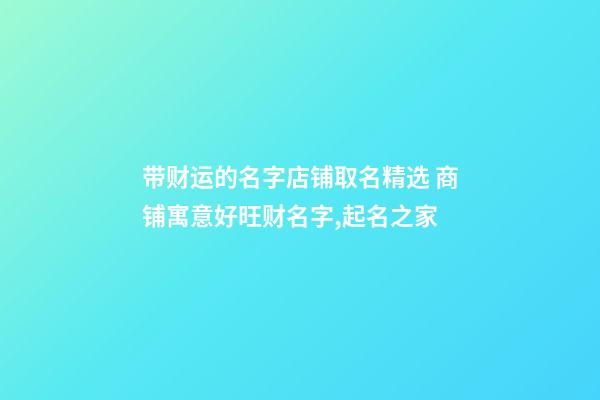 带财运的名字店铺取名精选 商铺寓意好旺财名字,起名之家